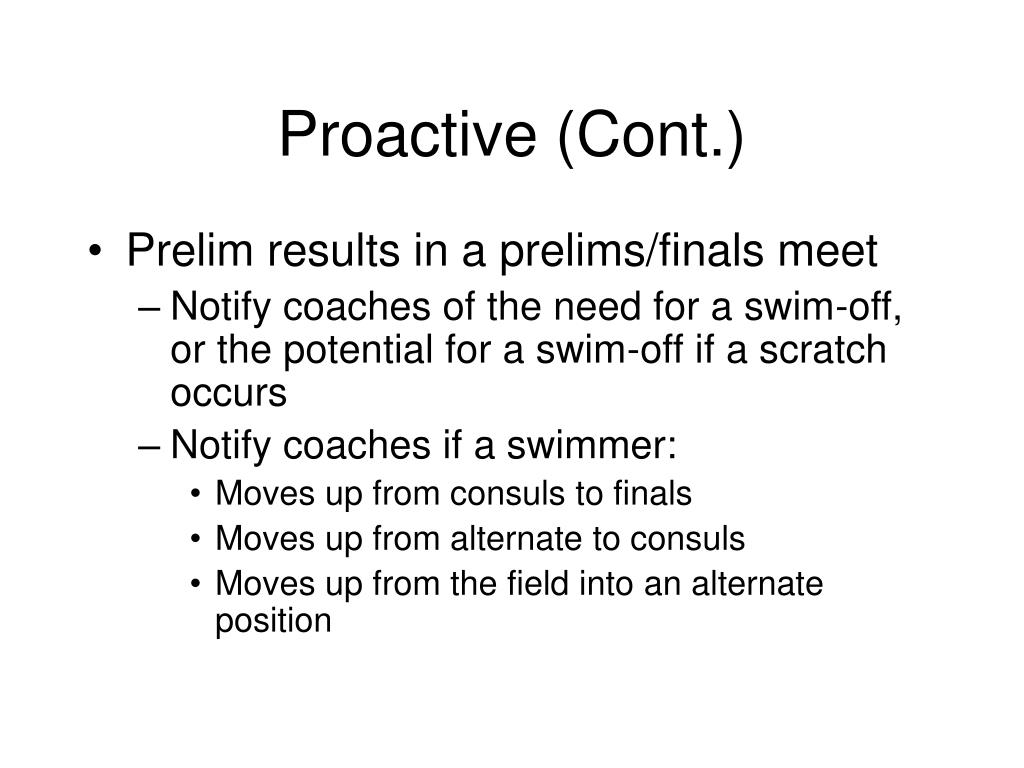 Proactive (Cont.)

• Prelim results in a prelims/finals meet
– Notify coaches of the need for a swim-off, or the potential for a swim-off if a scratch occurs
– Notify coaches if a swimmer:
• Moves up from consuls to finals
• Moves up from alternate to consuls
• Moves up from the field into an alternate position